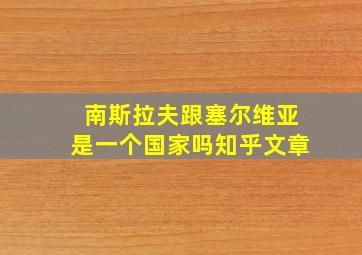 南斯拉夫跟塞尔维亚
是一个国家吗知乎文章